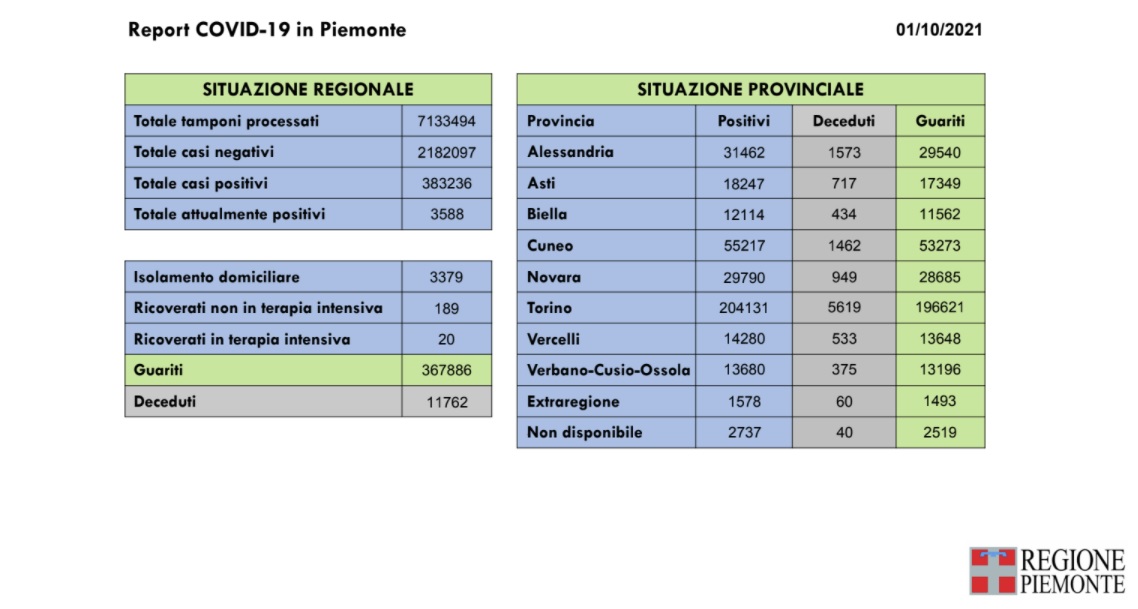 Report COVID-19 in Piemonte

01/10/2021

| SITUAZIONE REGIONALE | |
|---|---|
| Totale tamponi processati | 7133494 |
| Totale casi negativi | 2182097 |
| Totale casi positivi | 383236 |
| Totale attualmente positivi | 3588 |

| | |
|---|---|
| Isolamento domiciliare | 3379 |
| Ricoverati non in terapia intensiva | 189 |
| Ricoverati in terapia intensiva | 20 |
| Guariti | 367886 |
| Deceduti | 11762 |

| SITUAZIONE PROVINCIALE | | | |
|---|---|---|---|
| Provincia | Positivi | Deceduti | Guariti |
| Alessandria | 31462 | 1573 | 29540 |
| Asti | 18247 | 717 | 17349 |
| Biella | 12114 | 434 | 11562 |
| Cuneo | 55217 | 1462 | 53273 |
| Novara | 29790 | 949 | 28685 |
| Torino | 204131 | 5619 | 196621 |
| Vercelli | 14280 | 533 | 13648 |
| Verbano-Cusio-Ossola | 13680 | 375 | 13196 |
| Extraregione | 1578 | 60 | 1493 |
| Non disponibile | 2737 | 40 | 2519 |

REGIONE PIEMONTE